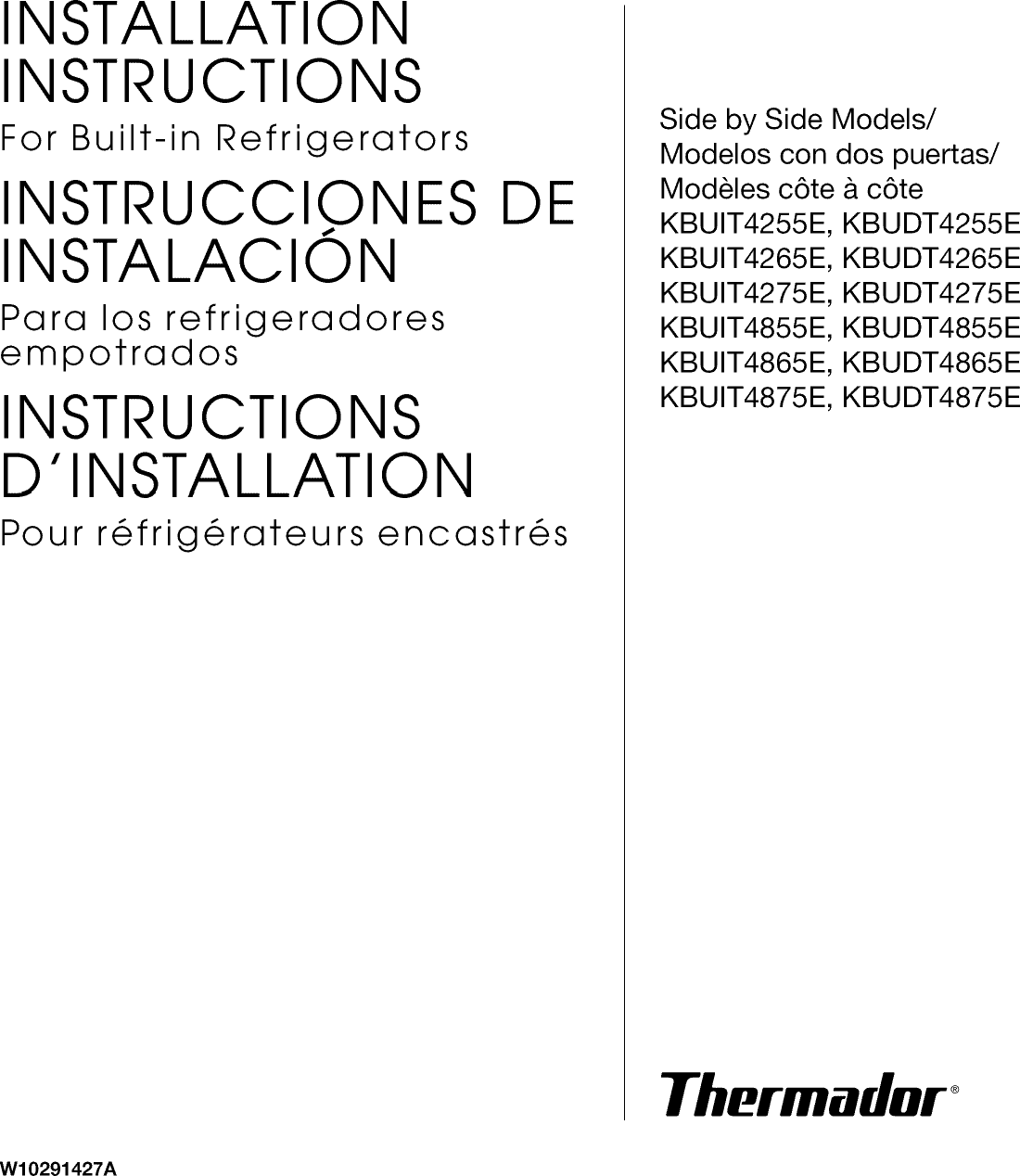 INSTALLATION INSTRUCTIONS

For Built-in Refrigerators

INSTRUCCIONES DE INSTALACIÓN

Para los refrigeradores empotrados

INSTRUCTIONS D'INSTALLATION

Pour réfrigérateurs encastrés

Side by Side Models/
Modelos con dos puertas/
Modèles côte à côte
KBUIT4255E, KBUDT4255E
KBUIT4265E, KBUDT4265E
KBUIT4275E, KBUDT4275E
KBUIT4855E, KBUDT4855E
KBUIT4865E, KBUDT4865E
KBUIT4875E, KBUDT4875E

Thermador®

W10291427A